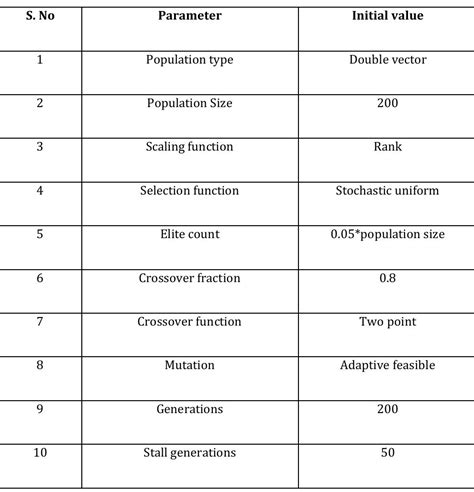 | S. No | Parameter | Initial value |
|---|---|---|
| 1 | Population type | Double vector |
| 2 | Population Size | 200 |
| 3 | Scaling function | Rank |
| 4 | Selection function | Stochastic uniform |
| 5 | Elite count | 0.05*population size |
| 6 | Crossover fraction | 0.8 |
| 7 | Crossover function | Two point |
| 8 | Mutation | Adaptive feasible |
| 9 | Generations | 200 |
| 10 | Stall generations | 50 |